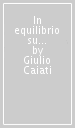 In equilibrio su... by Giulio Caiati